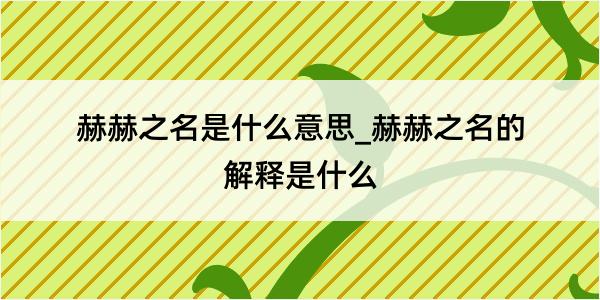 赫赫之名是什么意思_赫赫之名的解释是什么